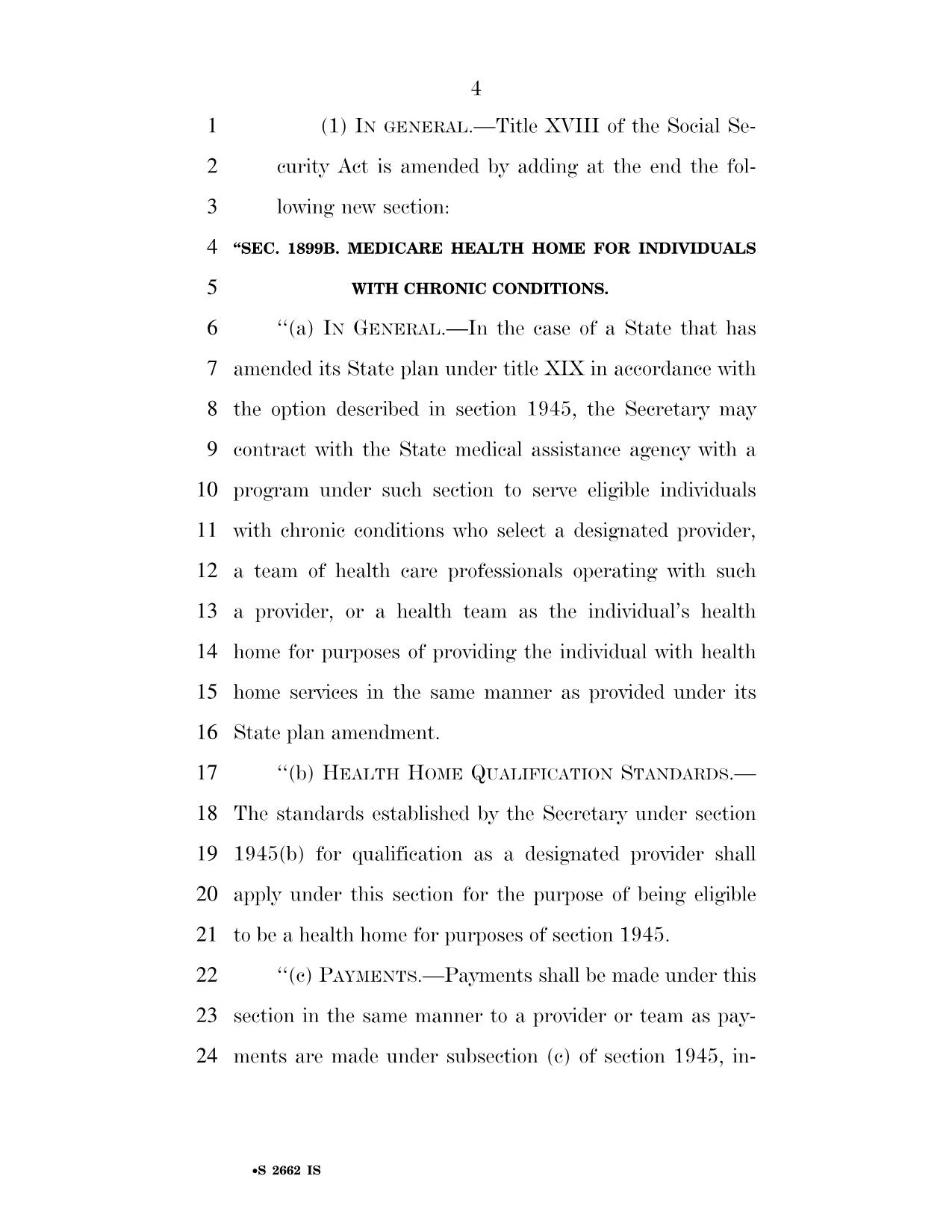 4

1 (1) IN GENERAL.—Title XVIII of the Social Se-
2 curity Act is amended by adding at the end the fol-
3 lowing new section:

4 "SEC. 1899B. MEDICARE HEALTH HOME FOR INDIVIDUALS
5 WITH CHRONIC CONDITIONS.

6 "(a) IN GENERAL.—In the case of a State that has
7 amended its State plan under title XIX in accordance with
8 the option described in section 1945, the Secretary may
9 contract with the State medical assistance agency with a
10 program under such section to serve eligible individuals
11 with chronic conditions who select a designated provider,
12 a team of health care professionals operating with such
13 a provider, or a health team as the individual's health
14 home for purposes of providing the individual with health
15 home services in the same manner as provided under its
16 State plan amendment.

17 "(b) HEALTH HOME QUALIFICATION STANDARDS.—
18 The standards established by the Secretary under section
19 1945(b) for qualification as a designated provider shall
20 apply under this section for the purpose of being eligible
21 to be a health home for purposes of section 1945.

22 "(c) PAYMENTS.—Payments shall be made under this
23 section in the same manner to a provider or team as pay-
24 ments are made under subsection (c) of section 1945, in-

•S 2662 IS